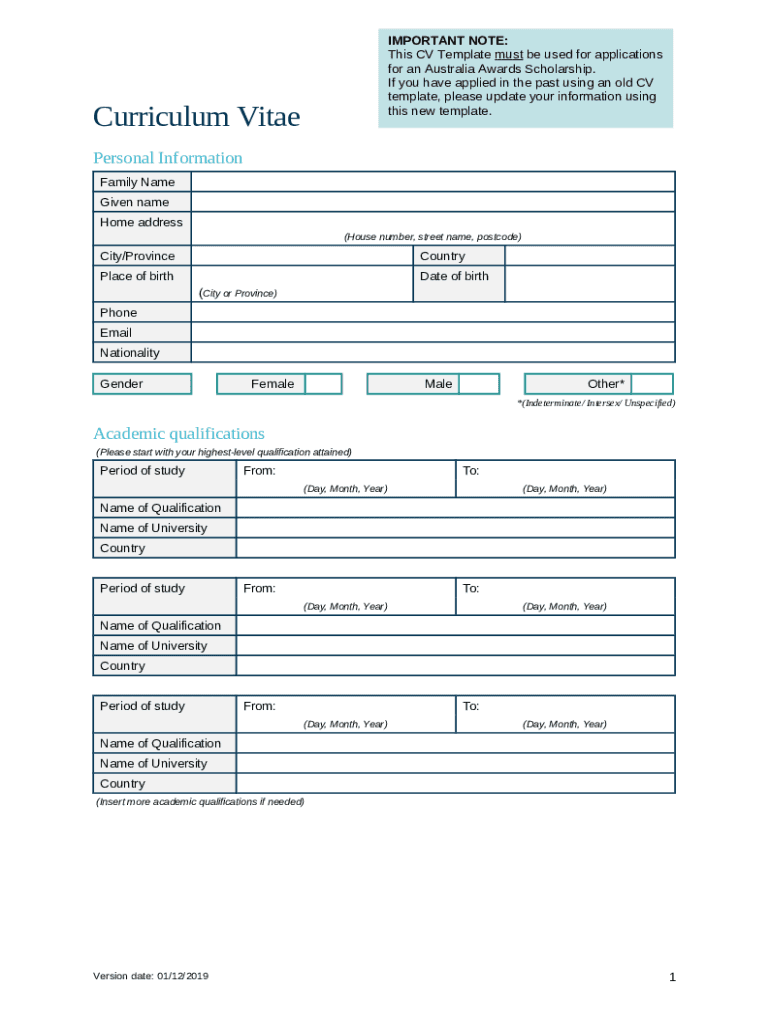 IMPORTANT NOTE:
This CV Template must be used for applications for an Australia Awards Scholarship.
If you have applied in the past using an old CV template, please update your information using this new template.

Curriculum Vitae

Personal Information

| Family Name | | | |
|---|---|---|---|
| Given name | | | |
| Home address | (House number, street name, postcode) | | |
| City/Province | | Country | |
| Place of birth | (City or Province) | Date of birth | |
| Phone | | | |
| Email | | | |
| Nationality | | | |

| Gender | Female | | Male | | Other* | |
|---|---|---|---|---|---|---|

*(Indeterminate/ Intersex/ Unspecified)

Academic qualifications

(Please start with your highest-level qualification attained)

| Period of study | From: (Day, Month, Year) | To: (Day, Month, Year) |
|---|---|---|
| Name of Qualification | | |
| Name of University | | |
| Country | | |

| Period of study | From: (Day, Month, Year) | To: (Day, Month, Year) |
|---|---|---|
| Name of Qualification | | |
| Name of University | | |
| Country | | |

| Period of study | From: (Day, Month, Year) | To: (Day, Month, Year) |
|---|---|---|
| Name of Qualification | | |
| Name of University | | |
| Country | | |

(Insert more academic qualifications if needed)

Version date: 01/12/2019

1